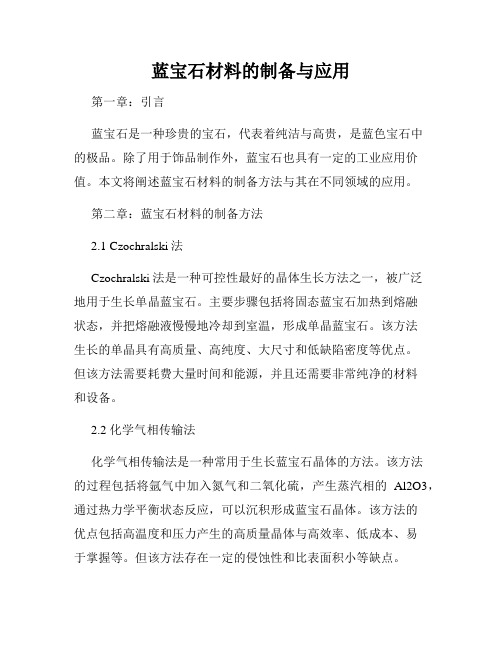 蓝宝石材料的制备与应用

第一章：引言

蓝宝石是一种珍贵的宝石，代表着纯洁与高贵，是蓝色宝石中的极品。除了用于饰品制作外，蓝宝石也具有一定的工业应用价值。本文将阐述蓝宝石材料的制备方法与其在不同领域的应用。

第二章：蓝宝石材料的制备方法

2.1 Czochralski 法

Czochralski 法是一种可控性最好的晶体生长方法之一，被广泛地用于生长单晶蓝宝石。主要步骤包括将固态蓝宝石加热到熔融状态，并把熔融液慢慢地冷却到室温，形成单晶蓝宝石。该方法生长的单晶具有高质量、高纯度、大尺寸和低缺陷密度等优点。但该方法需要耗费大量时间和能源，并且还需要非常纯净的材料和设备。

2.2 化学气相传输法

化学气相传输法是一种常用于生长蓝宝石晶体的方法。该方法的过程包括将氩气中加入氮气和二氧化硫，产生蒸汽相的 Al2O3，通过热力学平衡状态反应，可以沉积形成蓝宝石晶体。该方法的优点包括高温度和压力产生的高质量晶体与高效率、低成本、易于掌握等。但该方法存在一定的侵蚀性和比表面积小等缺点。